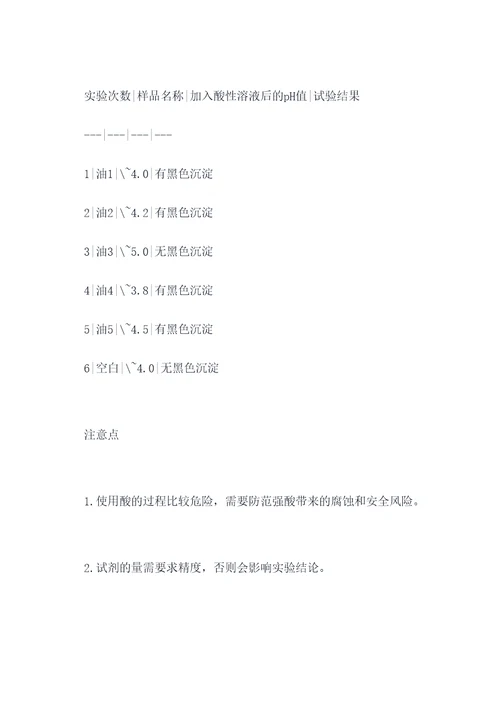 实验次数|样品名称|加入酸性溶液后的pH值|试验结果

---|---|---|---

1|油1|\~4.0|有黑色沉淀

2|油2|\~4.2|有黑色沉淀

3|油3|\~5.0|无黑色沉淀

4|油4|\~3.8|有黑色沉淀

5|油5|\~4.5|有黑色沉淀

6|空白|\~4.0|无黑色沉淀

注意点

1.使用酸的过程比较危险，需要防范强酸带来的腐蚀和安全风险。

2.试剂的量需要求精度，否则会影响实验结论。